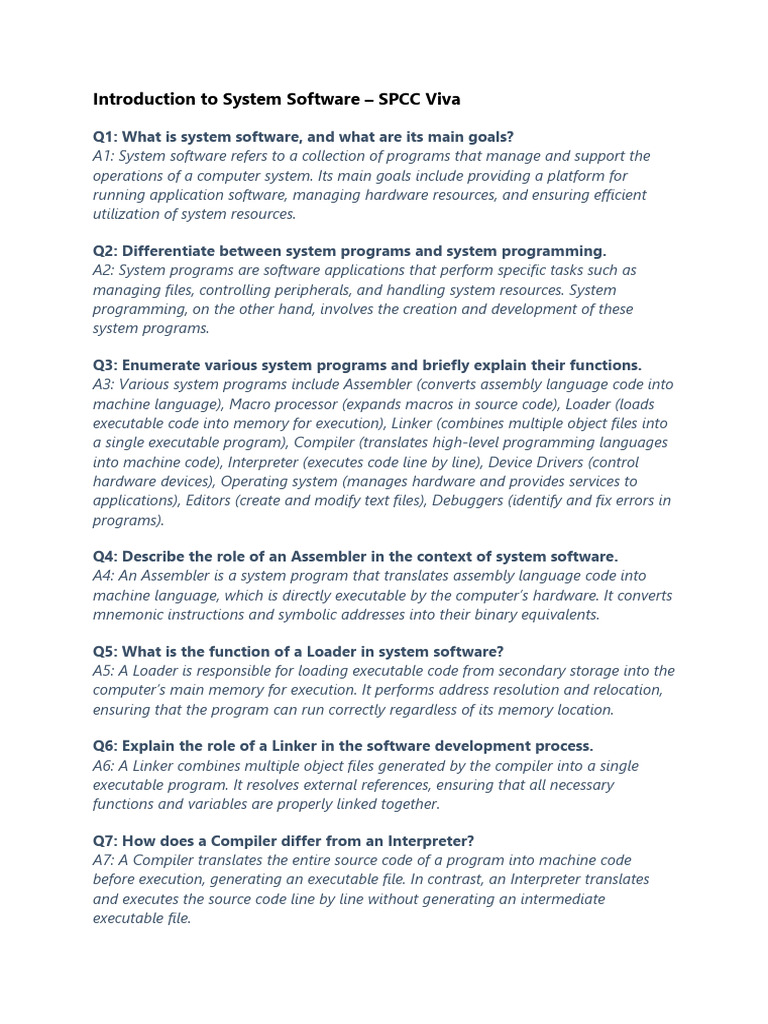 Introduction to System Software – SPCC Viva

Q1: What is system software, and what are its main goals?
A1: System software refers to a collection of programs that manage and support the operations of a computer system. Its main goals include providing a platform for running application software, managing hardware resources, and ensuring efficient utilization of system resources.

Q2: Differentiate between system programs and system programming.
A2: System programs are software applications that perform specific tasks such as managing files, controlling peripherals, and handling system resources. System programming, on the other hand, involves the creation and development of these system programs.

Q3: Enumerate various system programs and briefly explain their functions.
A3: Various system programs include Assembler (converts assembly language code into machine language), Macro processor (expands macros in source code), Loader (loads executable code into memory for execution), Linker (combines multiple object files into a single executable program), Compiler (translates high-level programming languages into machine code), Interpreter (executes code line by line), Device Drivers (control hardware devices), Operating system (manages hardware and provides services to applications), Editors (create and modify text files), Debuggers (identify and fix errors in programs).

Q4: Describe the role of an Assembler in the context of system software.
A4: An Assembler is a system program that translates assembly language code into machine language, which is directly executable by the computer's hardware. It converts mnemonic instructions and symbolic addresses into their binary equivalents.

Q5: What is the function of a Loader in system software?
A5: A Loader is responsible for loading executable code from secondary storage into the computer's main memory for execution. It performs address resolution and relocation, ensuring that the program can run correctly regardless of its memory location.

Q6: Explain the role of a Linker in the software development process.
A6: A Linker combines multiple object files generated by the compiler into a single executable program. It resolves external references, ensuring that all necessary functions and variables are properly linked together.

Q7: How does a Compiler differ from an Interpreter?
A7: A Compiler translates the entire source code of a program into machine code before execution, generating an executable file. In contrast, an Interpreter translates and executes the source code line by line without generating an intermediate executable file.